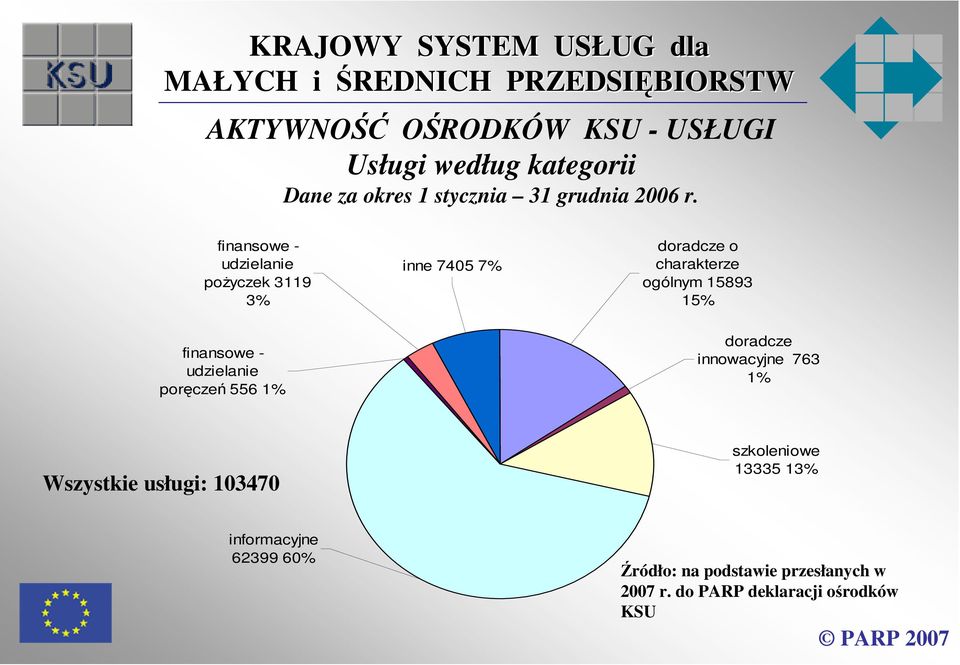 KSU

KRAJOWY SYSTEM USŁUG dla MAŁYCH i ŚREDNICH PRZEDSIĘBIORSTW

AKTYWNOŚĆ OŚRODKÓW KSU - USŁUGI
Usługi według kategorii
Dane za okres 1 stycznia – 31 grudnia 2006 r.

finansowe - udzielanie pożyczek 3119 3%

inne 7405 7%

doradcze o charakterze ogólnym 15893 15%

finansowe - udzielanie poręczeń 556 1%

doradcze innowacyjne 763 1%

szkoleniowe 13335 13%

Wszystkie usługi: 103470

informacyjne 62399 60%

Źródło: na podstawie przesłanych w 2007 r. do PARP deklaracji ośrodków KSU

© PARP 2007